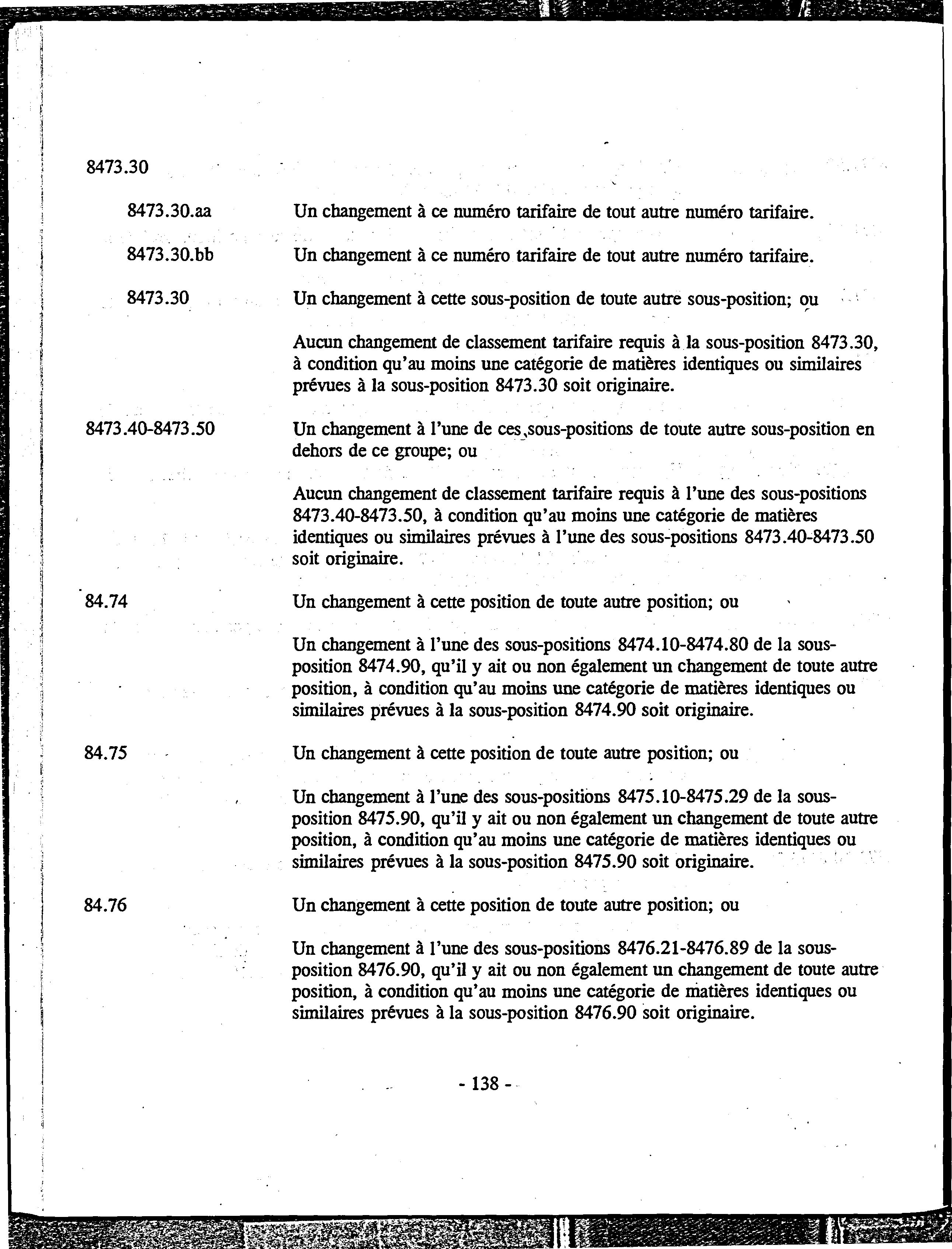 8473.30

8473.30.aa Un changement à ce numéro tarifaire de tout autre numéro tarifaire.

8473.30.bb Un changement à ce numéro tarifaire de tout autre numéro tarifaire.

8473.30 Un changement à cette sous-position de toute autre sous-position; ou

Aucun changement de classement tarifaire requis à la sous-position 8473.30, à condition qu'au moins une catégorie de matières identiques ou similaires prévues à la sous-position 8473.30 soit originaire.

8473.40-8473.50 Un changement à l'une de ces sous-positions de toute autre sous-position en dehors de ce groupe; ou

Aucun changement de classement tarifaire requis à l'une des sous-positions 8473.40-8473.50, à condition qu'au moins une catégorie de matières identiques ou similaires prévues à l'une des sous-positions 8473.40-8473.50 soit originaire.

84.74 Un changement à cette position de toute autre position; ou

Un changement à l'une des sous-positions 8474.10-8474.80 de la sous-position 8474.90, qu'il y ait ou non également un changement de toute autre position, à condition qu'au moins une catégorie de matières identiques ou similaires prévues à la sous-position 8474.90 soit originaire.

84.75 Un changement à cette position de toute autre position; ou

Un changement à l'une des sous-positions 8475.10-8475.29 de la sous-position 8475.90, qu'il y ait ou non également un changement de toute autre position, à condition qu'au moins une catégorie de matières identiques ou similaires prévues à la sous-position 8475.90 soit originaire.

84.76 Un changement à cette position de toute autre position; ou

Un changement à l'une des sous-positions 8476.21-8476.89 de la sous-position 8476.90, qu'il y ait ou non également un changement de toute autre position, à condition qu'au moins une catégorie de matières identiques ou similaires prévues à la sous-position 8476.90 soit originaire.

- 138 -